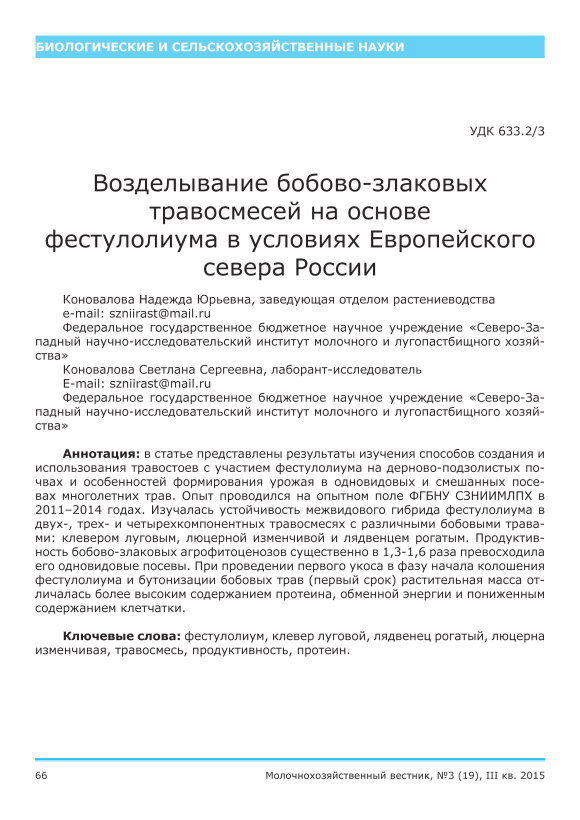 БИОЛОГИЧЕСКИЕ И СЕЛЬСКОХОЗЯЙСТВЕННЫЕ НАУКИ

УДК 633.2/3

Возделывание бобово-злаковых травосмесей на основе фестулолиума в условиях Европейского севера России

Коновалова Надежда Юрьевна, заведующая отделом растениеводства
e-mail: szniirast@mail.ru
Федеральное государственное бюджетное научное учреждение «Северо-Западный научно-исследовательский институт молочного и лугопастбищного хозяйства»
Коновалова Светлана Сергеевна, лаборант-исследователь
E-mail: szniirast@mail.ru
Федеральное государственное бюджетное научное учреждение «Северо-Западный научно-исследовательский институт молочного и лугопастбищного хозяйства»

Аннотация: в статье представлены результаты изучения способов создания и использования травостоев с участием фестулолиума на дерново-подзолистых почвах и особенностей формирования урожая в одновидовых и смешанных посевах многолетних трав. Опыт проводился на опытном поле ФГБНУ СЗНИИМЛПХ в 2011–2014 годах. Изучалась устойчивость межвидового гибрида фестулолиума в двух-, трех- и четырехкомпонентных травосмесях с различными бобовыми травами: клевером луговым, люцерной изменчивой и лядвенцем рогатым. Продуктивность бобово-злаковых агрофитоценозов существенно в 1,3-1,6 раза превосходила его одновидовые посевы. При проведении первого укоса в фазу начала колошения фестулолиума и бутонизации бобовых трав (первый срок) растительная масса отличалась более высоким содержанием протеина, обменной энергии и пониженным содержанием клетчатки.

Ключевые слова: фестулолиум, клевер луговой, лядвенец рогатый, люцерна изменчивая, травосмесь, продуктивность, протеин.

66 Молочнохозяйственный вестник, №3 (19), III кв. 2015